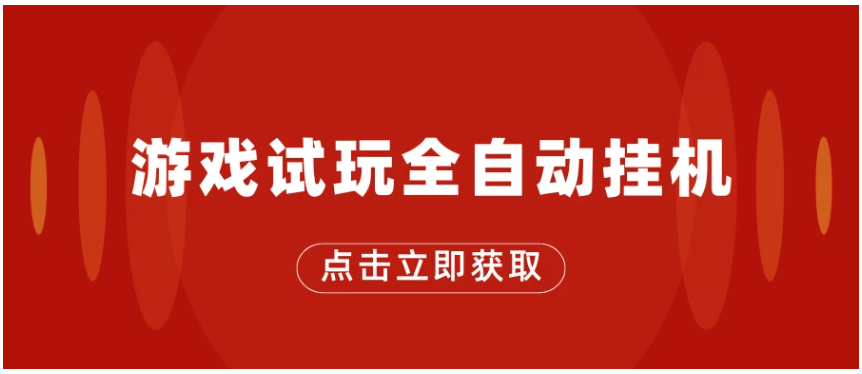 游戏试玩全自动挂机

点击立即获取